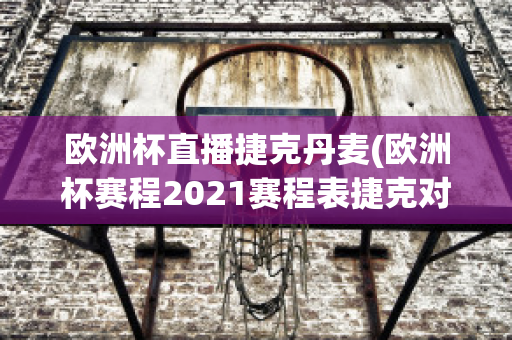 欧洲杯直播捷克丹麦(欧洲杯赛程2021赛程表捷克对